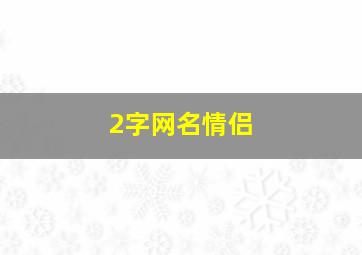 2字网名情侣